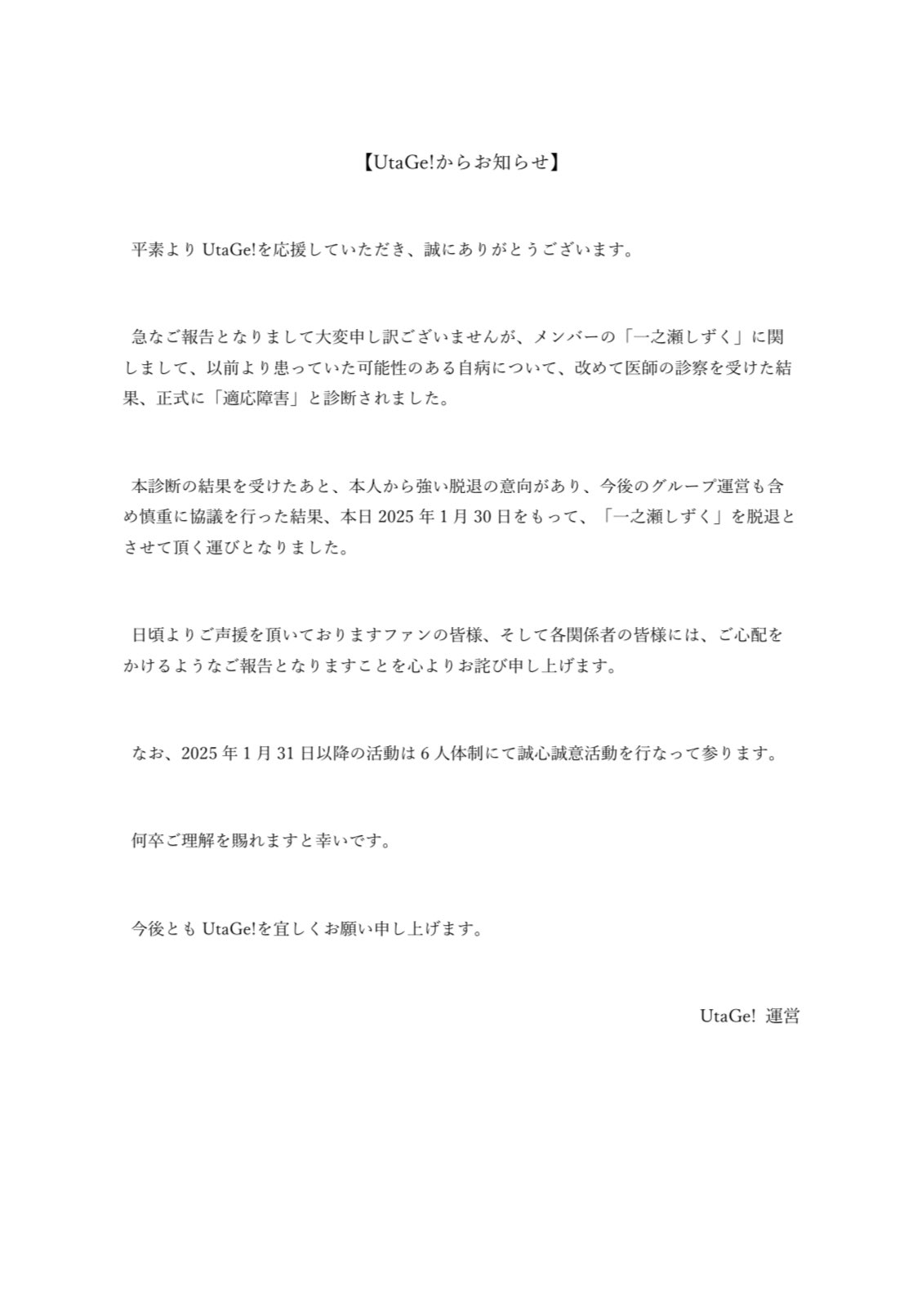 【UtaGe!からお知らせ】

平素より UtaGe!を応援していただき、誠にありがとうございます。

急なご報告となりまして大変申し訳ございませんが、メンバーの「一之瀬しずく」に関しまして、以前より患っていた可能性のある自病について、改めて医師の診察を受けた結果、正式に「適応障害」と診断されました。

本診断の結果を受けたあと、本人から強い脱退の意向があり、今後のグループ運営も含め慎重に協議を行った結果、本日 2025 年 1 月 30 日をもって、「一之瀬しずく」を脱退とさせて頂く運びとなりました。

日頃よりご声援を頂いておりますファンの皆様、そして各関係者の皆様には、ご心配をかけるようなご報告となりますことを心よりお詫び申し上げます。

なお、2025 年 1 月 31 日以降の活動は 6 人体制にて誠心誠意活動を行なって参ります。

何卒ご理解を賜れますと幸いです。

今後とも UtaGe!を宜しくお願い申し上げます。

UtaGe! 運営